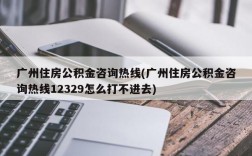 广州住房公积金咨询热线(广州住房公积金咨询热线12329怎么打不进去)